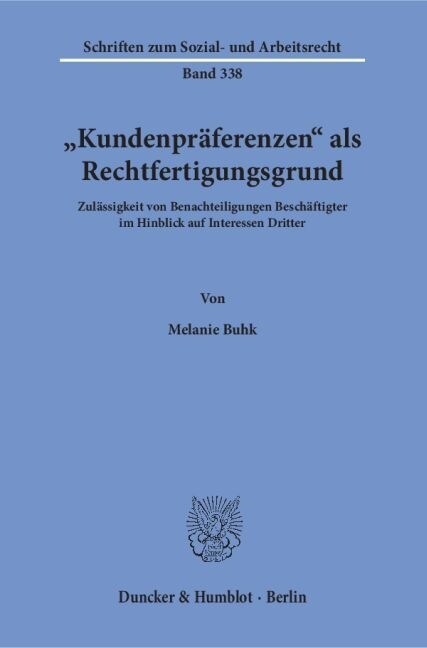 Schriften zum Sozial- und Arbeitsrecht

Band 338

„Kundenpräferenzen“ als Rechtfertigungsgrund

Zulässigkeit von Benachteiligungen Beschäftigter im Hinblick auf Interessen Dritter

Von

Melanie Buhk

Duncker & Humblot · Berlin